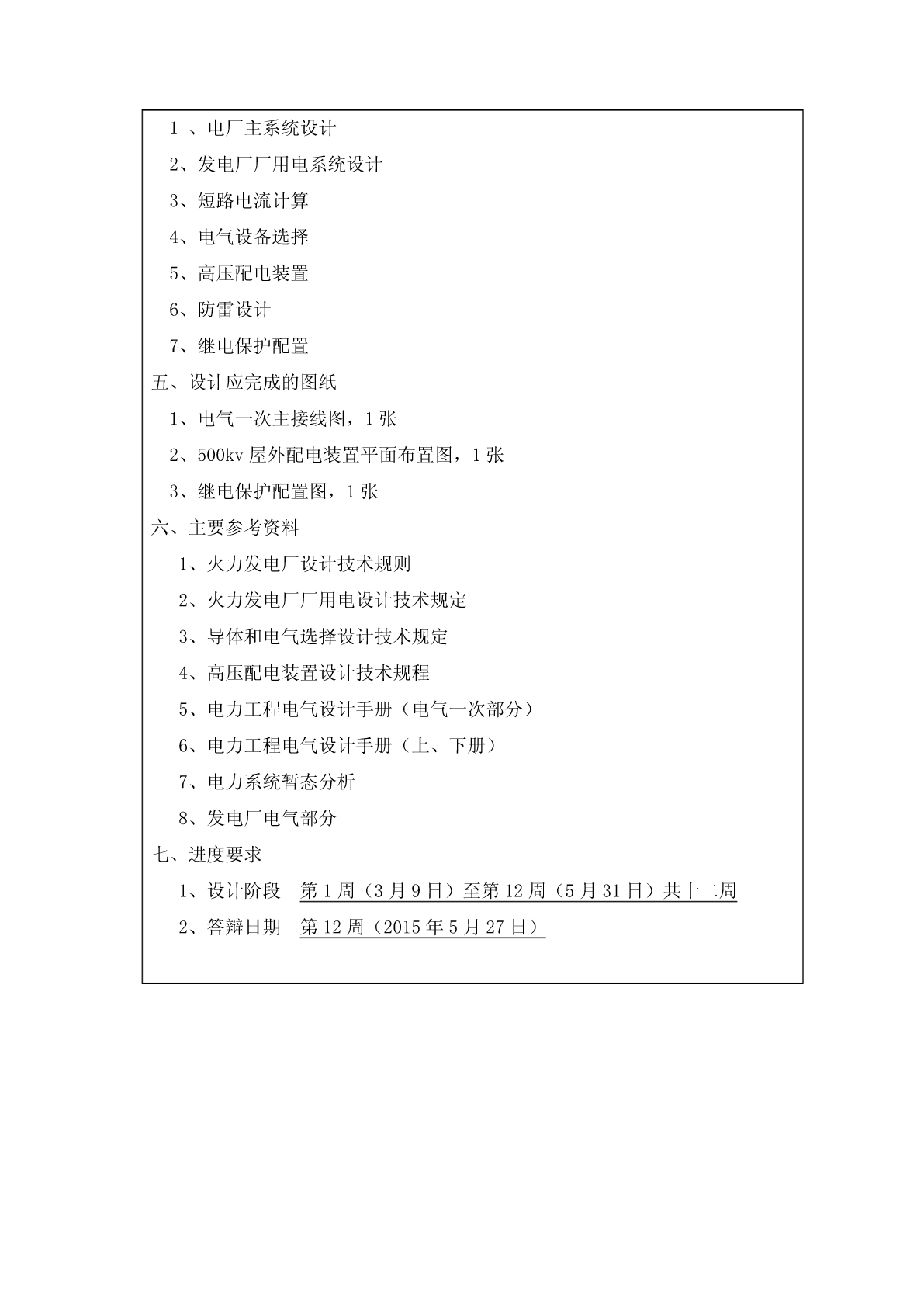 1 、电厂主系统设计

2、发电厂厂用电系统设计

3、短路电流计算

4、电气设备选择

5、高压配电装置

6、防雷设计

7、继电保护配置

五、设计应完成的图纸

1、电气一次主接线图，1 张

2、500kv 屋外配电装置平面布置图，1 张

3、继电保护配置图，1 张

六、主要参考资料

1、火力发电厂设计技术规则

2、火力发电厂厂用电设计技术规定

3、导体和电气选择设计技术规定

4、高压配电装置设计技术规程

5、电力工程电气设计手册（电气一次部分）

6、电力工程电气设计手册（上、下册）

7、电力系统暂态分析

8、发电厂电气部分

七、进度要求

1、设计阶段 第 1 周（3 月 9 日）至第 12 周（5 月 31 日）共十二周

2、答辩日期 第 12 周（2015 年 5 月 27 日）